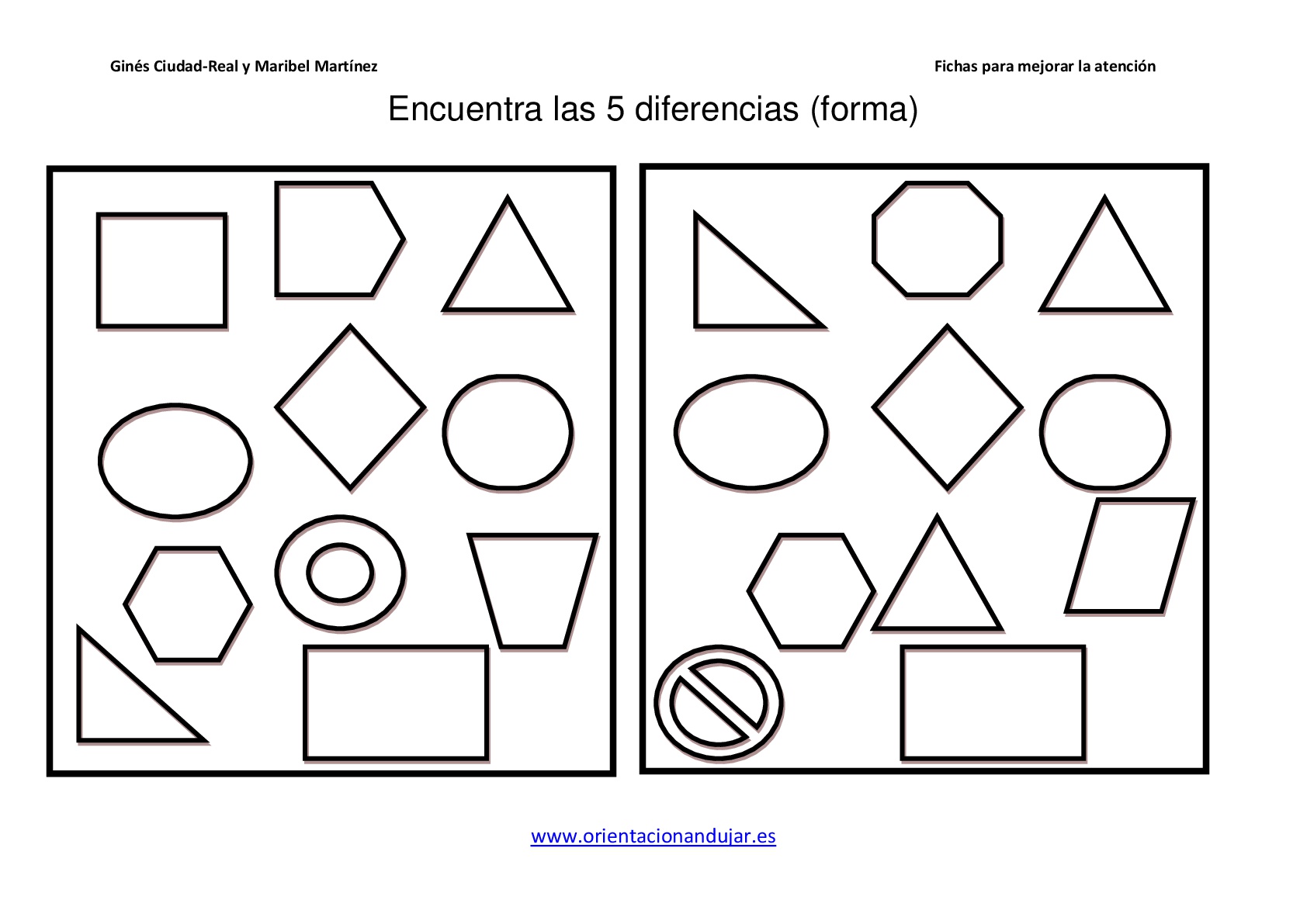 Ginés Ciudad-Real y Maribel Martínez

Fichas para mejorar la atención

Encuentra las 5 diferencias (forma)

www.orientacionandujar.es